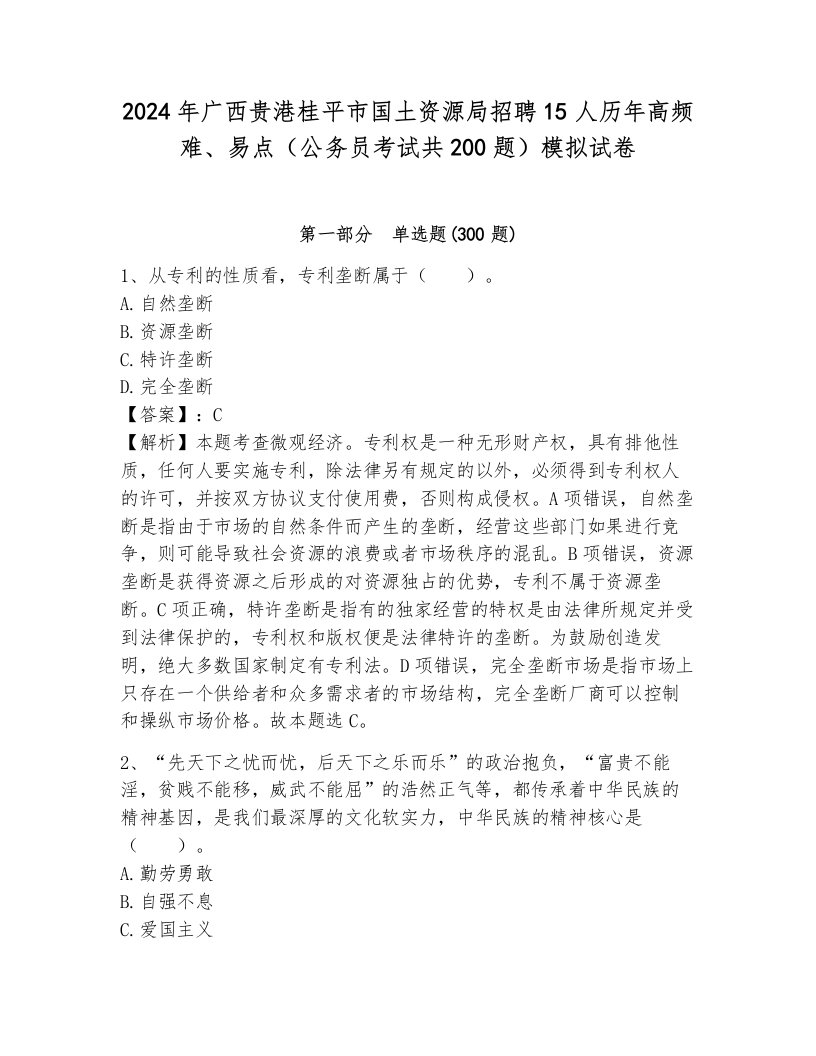 2024年广西贵港桂平市国土资源局招聘15人历年高频难、易点（公务员考试共200题）模拟试卷

第一部分　单选题(300题)

1、从专利的性质看，专利垄断属于（　　）。
A.自然垄断
B.资源垄断
C.特许垄断
D.完全垄断
【答案】：C
【解析】本题考查微观经济。专利权是一种无形财产权，具有排他性质，任何人要实施专利，除法律另有规定的以外，必须得到专利权人的许可，并按双方协议支付使用费，否则构成侵权。A项错误，自然垄断是指由于市场的自然条件而产生的垄断，经营这些部门如果进行竞争，则可能导致社会资源的浪费或者市场秩序的混乱。B项错误，资源垄断是获得资源之后形成的对资源独占的优势，专利不属于资源垄断。C项正确，特许垄断是指有的独家经营的特权是由法律所规定并受到法律保护的，专利权和版权便是法律特许的垄断。为鼓励创造发明，绝大多数国家制定有专利法。D项错误，完全垄断市场是指市场上只存在一个供给者和众多需求者的市场结构，完全垄断厂商可以控制和操纵市场价格。故本题选C。

2、“先天下之忧而忧，后天下之乐而乐”的政治抱负，“富贵不能淫，贫贱不能移，威武不能屈”的浩然正气等，都传承着中华民族的精神基因，是我们最深厚的文化软实力，中华民族的精神核心是（　　）。
A.勤劳勇敢
B.自强不息
C.爱国主义